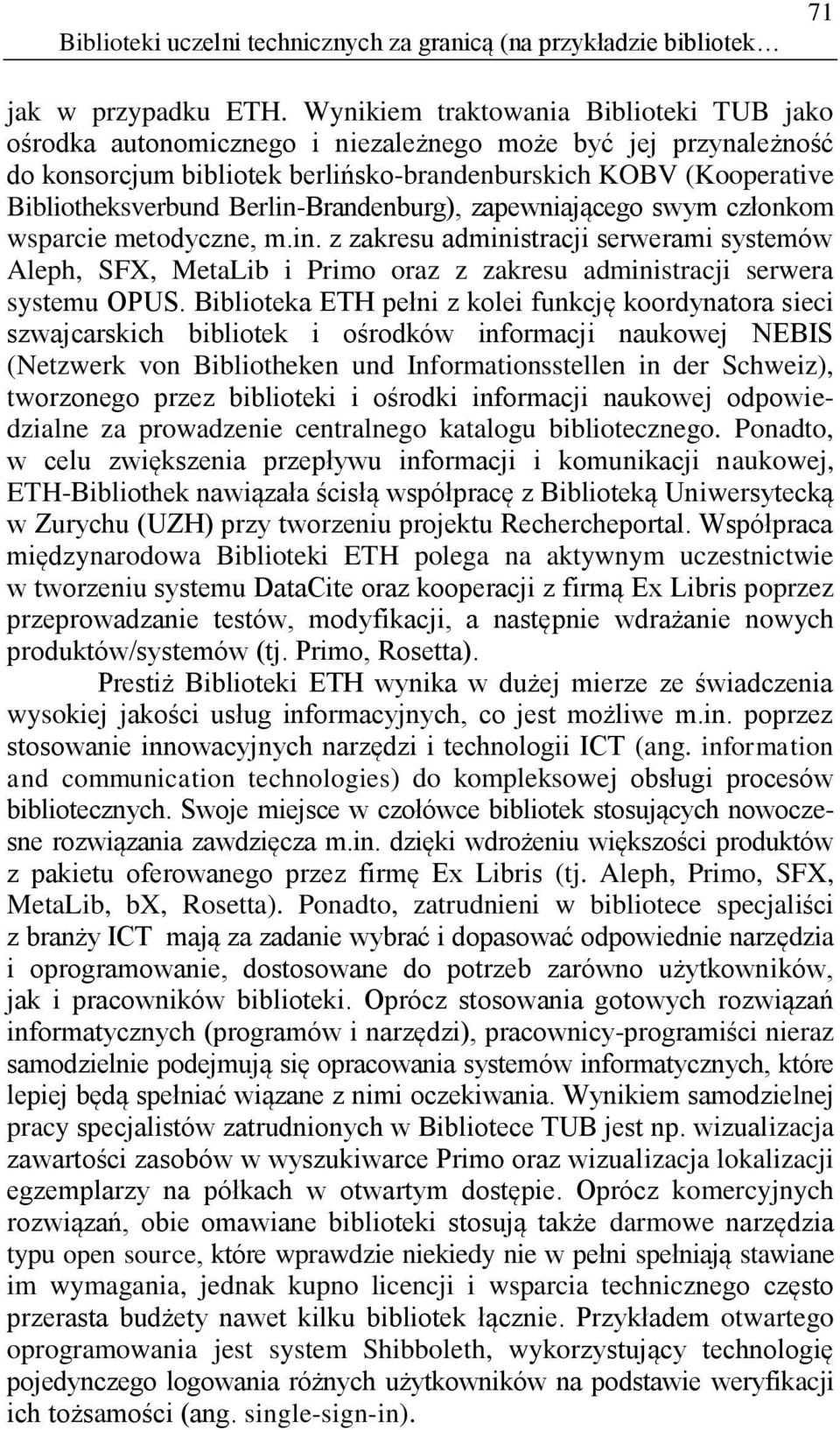 Biblioteki uczelni technicznych za granicą (na przykładzie bibliotek… 71

jak w przypadku ETH. Wynikiem traktowania Biblioteki TUB jako ośrodka autonomicznego i niezależnego może być jej przynależność do konsorcjum bibliotek berlińsko-brandenburskich KOBV (Kooperative Bibliotheksverbund Berlin-Brandenburg), zapewniającego swym członkom wsparcie metodyczne, m.in. z zakresu administracji serwerami systemów Aleph, SFX, MetaLib i Primo oraz z zakresu administracji serwera systemu OPUS. Biblioteka ETH pełni z kolei funkcję koordynatora sieci szwajcarskich bibliotek i ośrodków informacji naukowej NEBIS (Netzwerk von Bibliotheken und Informationsstellen in der Schweiz), tworzonego przez biblioteki i ośrodki informacji naukowej odpowiedzialne za prowadzenie centralnego katalogu bibliotecznego. Ponadto, w celu zwiększenia przepływu informacji i komunikacji naukowej, ETH-Bibliothek nawiązała ścisłą współpracę z Biblioteką Uniwersytecką w Zurychu (UZH) przy tworzeniu projektu Rechercheportal. Współpraca międzynarodowa Biblioteki ETH polega na aktywnym uczestnictwie w tworzeniu systemu DataCite oraz kooperacji z firmą Ex Libris poprzez przeprowadzanie testów, modyfikacji, a następnie wdrażanie nowych produktów/systemów (tj. Primo, Rosetta).

Prestiż Biblioteki ETH wynika w dużej mierze ze świadczenia wysokiej jakości usług informacyjnych, co jest możliwe m.in. poprzez stosowanie innowacyjnych narzędzi i technologii ICT (ang. information and communication technologies) do kompleksowej obsługi procesów bibliotecznych. Swoje miejsce w czołówce bibliotek stosujących nowoczesne rozwiązania zawdzięcza m.in. dzięki wdrożeniu większości produktów z pakietu oferowanego przez firmę Ex Libris (tj. Aleph, Primo, SFX, MetaLib, bX, Rosetta). Ponadto, zatrudnieni w bibliotece specjaliści z branży ICT mają za zadanie wybrać i dopasować odpowiednie narzędzia i oprogramowanie, dostosowane do potrzeb zarówno użytkowników, jak i pracowników biblioteki. Oprócz stosowania gotowych rozwiązań informatycznych (programów i narzędzi), pracownicy-programiści nieraz samodzielnie podejmują się opracowania systemów informatycznych, które lepiej będą spełniać wiązane z nimi oczekiwania. Wynikiem samodzielnej pracy specjalistów zatrudnionych w Bibliotece TUB jest np. wizualizacja zawartości zasobów w wyszukiwarce Primo oraz wizualizacja lokalizacji egzemplarzy na półkach w otwartym dostępie. Oprócz komercyjnych rozwiązań, obie omawiane biblioteki stosują także darmowe narzędzia typu open source, które wprawdzie niekiedy nie w pełni spełniają stawiane im wymagania, jednak kupno licencji i wsparcia technicznego często przerasta budżety nawet kilku bibliotek łącznie. Przykładem otwartego oprogramowania jest system Shibboleth, wykorzystujący technologię pojedynczego logowania różnych użytkowników na podstawie weryfikacji ich tożsamości (ang. single-sign-in).